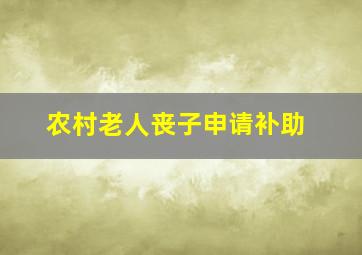 农村老人丧子申请补助